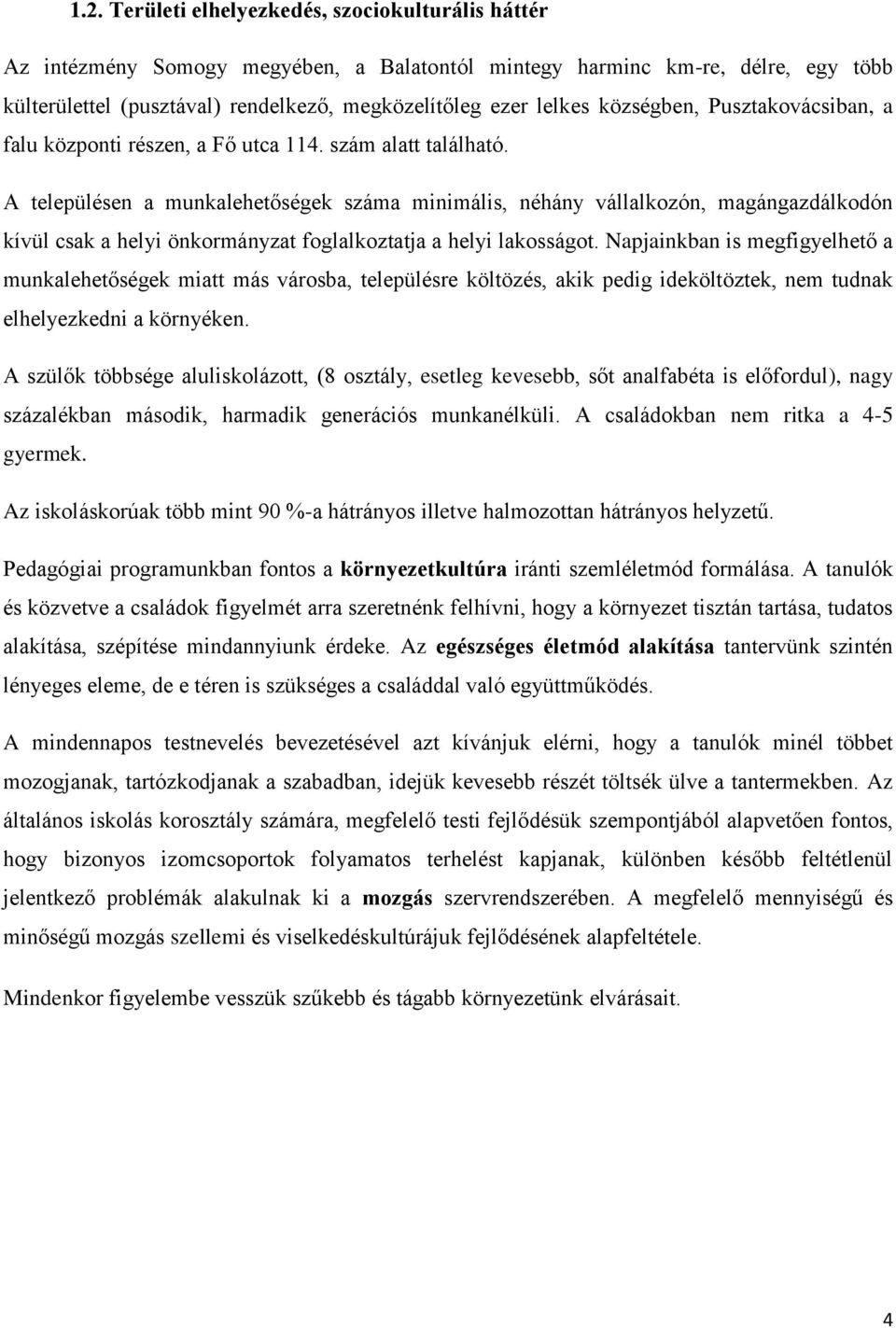 1.2. Területi elhelyezkedés, szociokulturális háttér

Az intézmény Somogy megyében, a Balatontól mintegy harminc km-re, délre, egy több külterülettel (pusztával) rendelkező, megközelítőleg ezer lelkes községben, Pusztakovácsiban, a falu központi részen, a Fő utca 114. szám alatt található.

A településen a munkalehetőségek száma minimális, néhány vállalkozón, magángazdálkodón kívül csak a helyi önkormányzat foglalkoztatja a helyi lakosságot. Napjainkban is megfigyelhető a munkalehetőségek miatt más városba, településre költözés, akik pedig ideköltöztek, nem tudnak elhelyezkedni a környéken.

A szülők többsége aluliskolázott, (8 osztály, esetleg kevesebb, sőt analfabéta is előfordul), nagy százalékban második, harmadik generációs munkanélküli. A családokban nem ritka a 4-5 gyermek.

Az iskoláskorúak több mint 90 %-a hátrányos illetve halmozottan hátrányos helyzetű.

Pedagógiai programunkban fontos a környezetkultúra iránti szemléletmód formálása. A tanulók és közvetve a családok figyelmét arra szeretnénk felhívni, hogy a környezet tisztán tartása, tudatos alakítása, szépítése mindannyiunk érdeke. Az egészséges életmód alakítása tantervünk szintén lényeges eleme, de e téren is szükséges a családdal való együttműködés.

A mindennapos testnevelés bevezetésével azt kívánjuk elérni, hogy a tanulók minél többet mozogjanak, tartózkodjanak a szabadban, idejük kevesebb részét töltsék ülve a tantermekben. Az általános iskolás korosztály számára, megfelelő testi fejlődésük szempontjából alapvetően fontos, hogy bizonyos izomcsoportok folyamatos terhelést kapjanak, különben később feltétlenül jelentkező problémák alakulnak ki a mozgás szervrendszerében. A megfelelő mennyiségű és minőségű mozgás szellemi és viselkedéskultúrájuk fejlődésének alapfeltétele.

Mindenkor figyelembe vesszük szűkebb és tágabb környezetünk elvárásait.

4